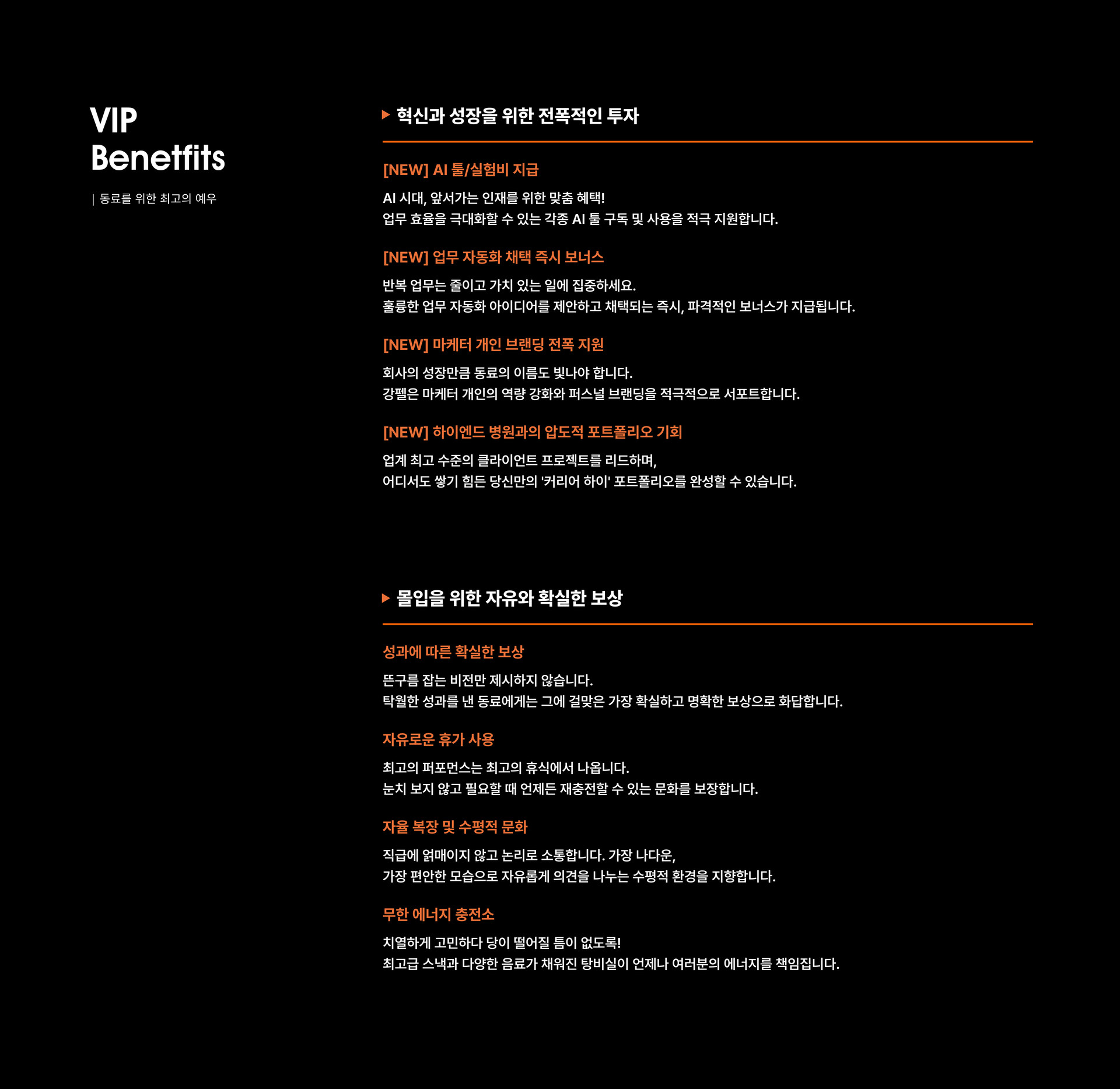 VIP
Benetfits

| 동료를 위한 최고의 예우

▶ 혁신과 성장을 위한 전폭적인 투자

[NEW] AI 툴/실험비 지급

AI 시대, 앞서가는 인재를 위한 맞춤 혜택!
업무 효율을 극대화할 수 있는 각종 AI 툴 구독 및 사용을 적극 지원합니다.

[NEW] 업무 자동화 채택 즉시 보너스

반복 업무는 줄이고 가치 있는 일에 집중하세요.
훌륭한 업무 자동화 아이디어를 제안하고 채택되는 즉시, 파격적인 보너스가 지급됩니다.

[NEW] 마케터 개인 브랜딩 전폭 지원

회사의 성장만큼 동료의 이름도 빛나야 합니다.
강펠은 마케터 개인의 역량 강화와 퍼스널 브랜딩을 적극적으로 서포트합니다.

[NEW] 하이엔드 병원과의 압도적 포트폴리오 기회

업계 최고 수준의 클라이언트 프로젝트를 리드하며,
어디서도 쌓기 힘든 당신만의 '커리어 하이' 포트폴리오를 완성할 수 있습니다.

▶ 몰입을 위한 자유와 확실한 보상

성과에 따른 확실한 보상

뜬구름 잡는 비전만 제시하지 않습니다.
탁월한 성과를 낸 동료에게는 그에 걸맞은 가장 확실하고 명확한 보상으로 화답합니다.

자유로운 휴가 사용

최고의 퍼포먼스는 최고의 휴식에서 나옵니다.
눈치 보지 않고 필요할 때 언제든 재충전할 수 있는 문화를 보장합니다.

자율 복장 및 수평적 문화

직급에 얽매이지 않고 논리로 소통합니다. 가장 나다운,
가장 편안한 모습으로 자유롭게 의견을 나누는 수평적 환경을 지향합니다.

무한 에너지 충전소

치열하게 고민하다 당이 떨어질 틈이 없도록!
최고급 스낵과 다양한 음료가 채워진 탕비실이 언제나 여러분의 에너지를 책임집니다.